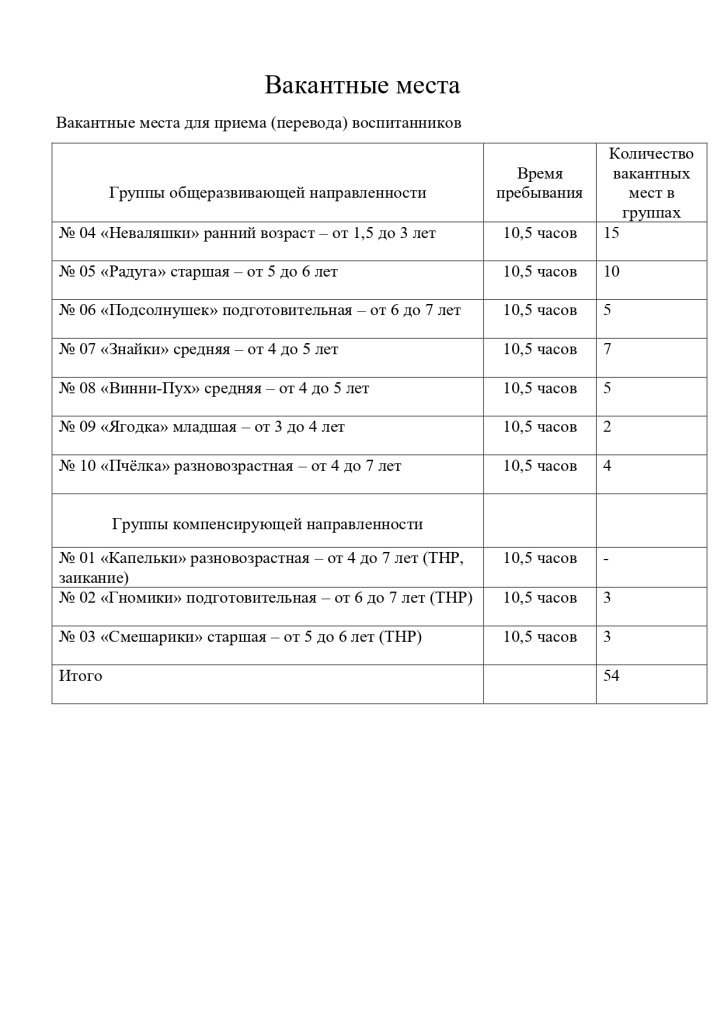 Вакантные места

Вакантные места для приема (перевода) воспитанников

| Группы общеразвивающей направленности | Время пребывания | Количество вакантных мест в группах |
|---|---|---|
| № 04 «Неваляшки» ранний возраст – от 1,5 до 3 лет | 10,5 часов | 15 |
| № 05 «Радуга» старшая – от 5 до 6 лет | 10,5 часов | 10 |
| № 06 «Подсолнушек» подготовительная – от 6 до 7 лет | 10,5 часов | 5 |
| № 07 «Знайки» средняя – от 4 до 5 лет | 10,5 часов | 7 |
| № 08 «Винни-Пух» средняя – от 4 до 5 лет | 10,5 часов | 5 |
| № 09 «Ягодка» младшая – от 3 до 4 лет | 10,5 часов | 2 |
| № 10 «Пчёлка» разновозрастная – от 4 до 7 лет | 10,5 часов | 4 |
| Группы компенсирующей направленности | | |
| № 01 «Капельки» разновозрастная – от 4 до 7 лет (ТНР, заикание) | 10,5 часов | - |
| № 02 «Гномики» подготовительная – от 6 до 7 лет (ТНР) | 10,5 часов | 3 |
| № 03 «Смешарики» старшая – от 5 до 6 лет (ТНР) | 10,5 часов | 3 |
| Итого | | 54 |